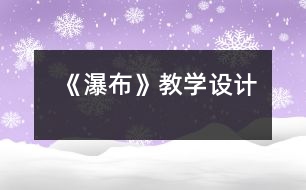 《瀑布》教学设计